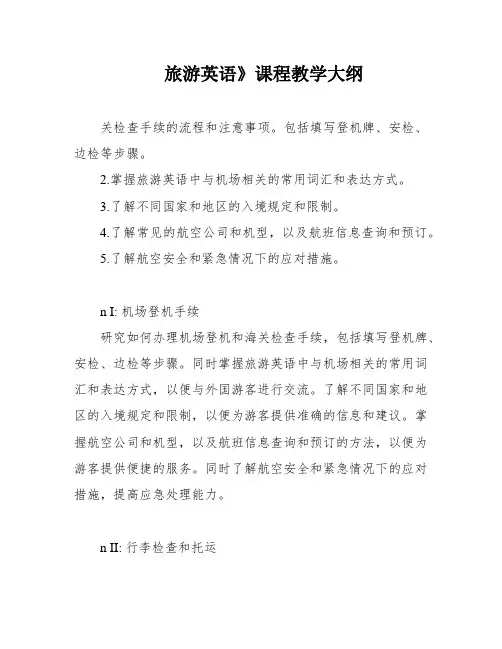 旅游英语》课程教学大纲

关检查手续的流程和注意事项。包括填写登机牌、安检、边检等步骤。

2.掌握旅游英语中与机场相关的常用词汇和表达方式。

3.了解不同国家和地区的入境规定和限制。

4.了解常见的航空公司和机型，以及航班信息查询和预订。

5.了解航空安全和紧急情况下的应对措施。

n I: 机场登机手续

研究如何办理机场登机和海关检查手续，包括填写登机牌、安检、边检等步骤。同时掌握旅游英语中与机场相关的常用词汇和表达方式，以便与外国游客进行交流。了解不同国家和地区的入境规定和限制，以便为游客提供准确的信息和建议。掌握航空公司和机型，以及航班信息查询和预订的方法，以便为游客提供便捷的服务。同时了解航空安全和紧急情况下的应对措施，提高应急处理能力。

n II: 行李检查和托运